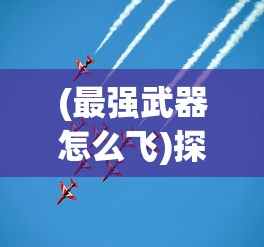 (最强武器怎么飞)探